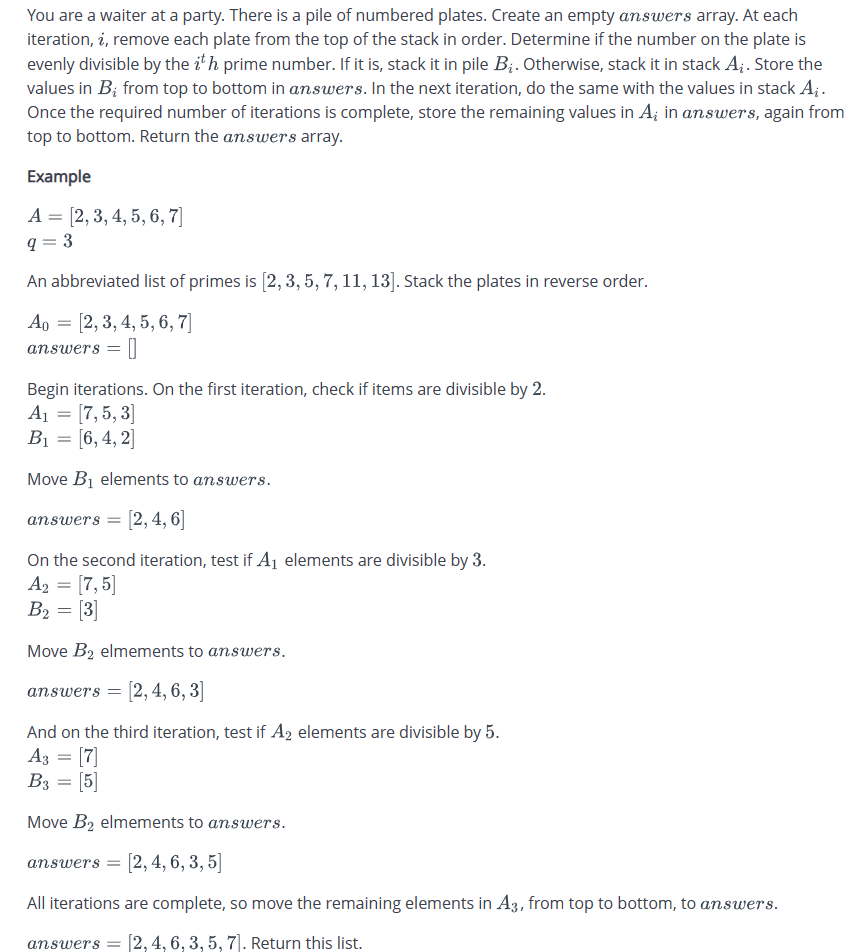 You are a waiter at a party. There is a pile of numbered plates. Create an empty $answers$ array. At each iteration, $i$, remove each plate from the top of the stack in order. Determine if the number on the plate is evenly divisible by the $i^th$ prime number. If it is, stack it in pile $B_i$. Otherwise, stack it in stack $A_i$. Store the values in $B_i$ from top to bottom in $answers$. In the next iteration, do the same with the values in stack $A_i$. Once the required number of iterations is complete, store the remaining values in $A_i$ in $answers$, again from top to bottom. Return the $answers$ array.

Example

$A = [2, 3, 4, 5, 6, 7]$
$q = 3$

An abbreviated list of primes is $[2, 3, 5, 7, 11, 13]$. Stack the plates in reverse order.

$A_0 = [2, 3, 4, 5, 6, 7]$
$answers = []$

Begin iterations. On the first iteration, check if items are divisible by $2$.
$A_1 = [7, 5, 3]$
$B_1 = [6, 4, 2]$

Move $B_1$ elements to $answers$.

$answers = [2, 4, 6]$

On the second iteration, test if $A_1$ elements are divisible by $3$.
$A_2 = [7, 5]$
$B_2 = [3]$

Move $B_2$ elmements to $answers$.

$answers = [2, 4, 6, 3]$

And on the third iteration, test if $A_2$ elements are divisible by $5$.
$A_3 = [7]$
$B_3 = [5]$

Move $B_2$ elmements to $answers$.

$answers = [2, 4, 6, 3, 5]$

All iterations are complete, so move the remaining elements in $A_3$, from top to bottom, to $answers$.

$answers = [2, 4, 6, 3, 5, 7]$. Return this list.